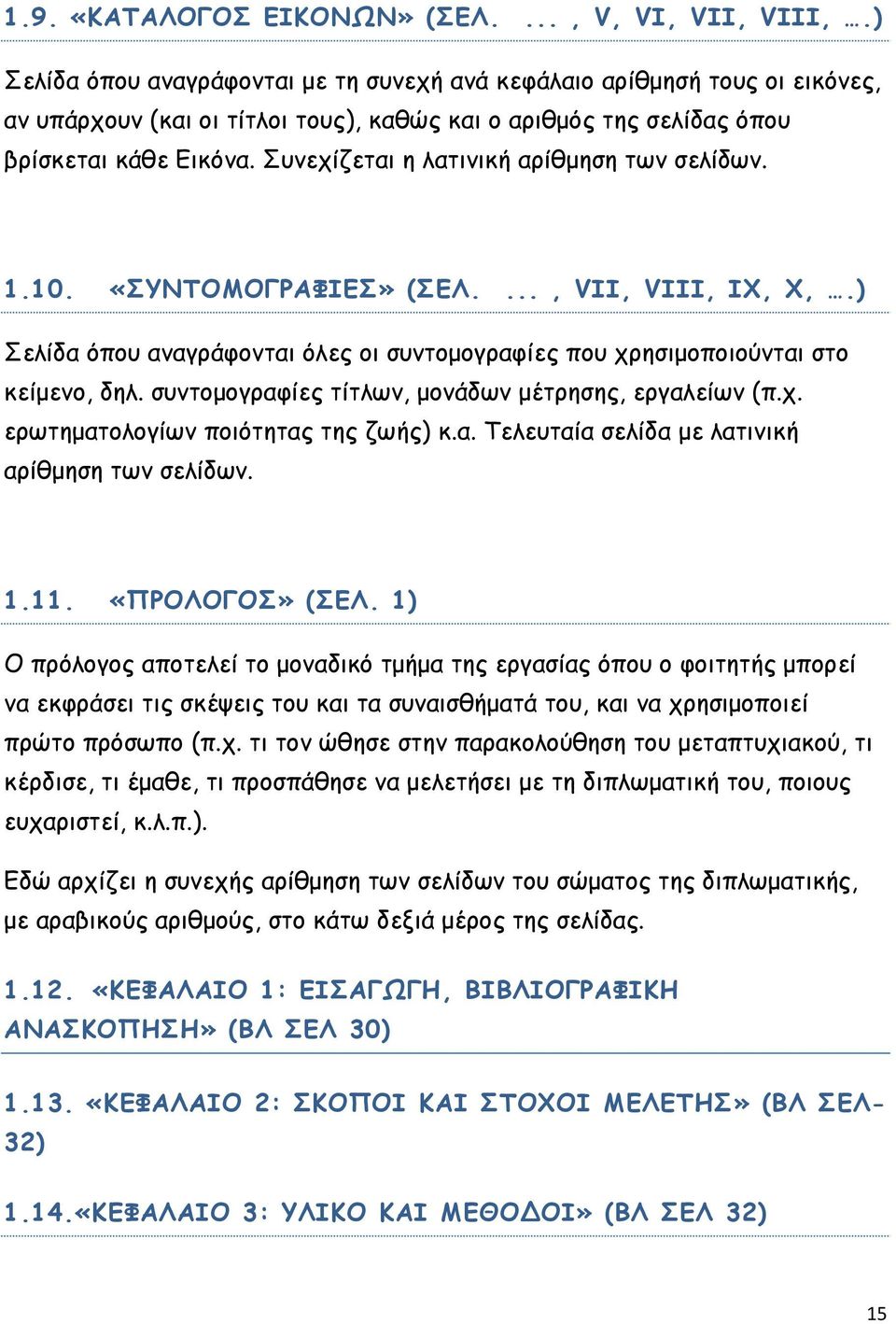 1.9. «ΚΑΤΑΛΟΓΟΣ ΕΙΚΟΝΩΝ» (ΣΕΛ. ... , V, VI, VII, VIII, ….)

Σελίδα όπου αναγράφονται με τη συνεχή ανά κεφάλαιο αρίθμησή τους οι εικόνες, αν υπάρχουν (και οι τίτλοι τους), καθώς και ο αριθμός της σελίδας όπου βρίσκεται κάθε Εικόνα. Συνεχίζεται η λατινική αρίθμηση των σελίδων.

1.10. «ΣΥΝΤΟΜΟΓΡΑΦΙΕΣ» (ΣΕΛ. ... , VII, VIII, IX, X, ….)

Σελίδα όπου αναγράφονται όλες οι συντομογραφίες που χρησιμοποιούνται στο κείμενο, δηλ. συντομογραφίες τίτλων, μονάδων μέτρησης, εργαλείων (π.χ. ερωτηματολογίων ποιότητας της ζωής) κ.α. Τελευταία σελίδα με λατινική αρίθμηση των σελίδων.

1.11. «ΠΡΟΛΟΓΟΣ» (ΣΕΛ. 1)

Ο πρόλογος αποτελεί το μοναδικό τμήμα της εργασίας όπου ο φοιτητής μπορεί να εκφράσει τις σκέψεις του και τα συναισθήματά του, και να χρησιμοποιεί πρώτο πρόσωπο (π.χ. τι τον ώθησε στην παρακολούθηση του μεταπτυχιακού, τι κέρδισε, τι έμαθε, τι προσπάθησε να μελετήσει με τη διπλωματική του, ποιους ευχαριστεί, κ.λ.π.).

Εδώ αρχίζει η συνεχής αρίθμηση των σελίδων του σώματος της διπλωματικής, με αραβικούς αριθμούς, στο κάτω δεξιά μέρος της σελίδας.

1.12. «ΚΕΦΑΛΑΙΟ 1: ΕΙΣΑΓΩΓΗ, ΒΙΒΛΙΟΓΡΑΦΙΚΗ ΑΝΑΣΚΟΠΗΣΗ» (ΒΛ ΣΕΛ 30)

1.13. «ΚΕΦΑΛΑΙΟ 2: ΣΚΟΠΟΙ ΚΑΙ ΣΤΟΧΟΙ ΜΕΛΕΤΗΣ» (ΒΛ ΣΕΛ-32)

1.14.«ΚΕΦΑΛΑΙΟ 3: ΥΛΙΚΟ ΚΑΙ ΜΕΘΟΔΟΙ» (ΒΛ ΣΕΛ 32)

15